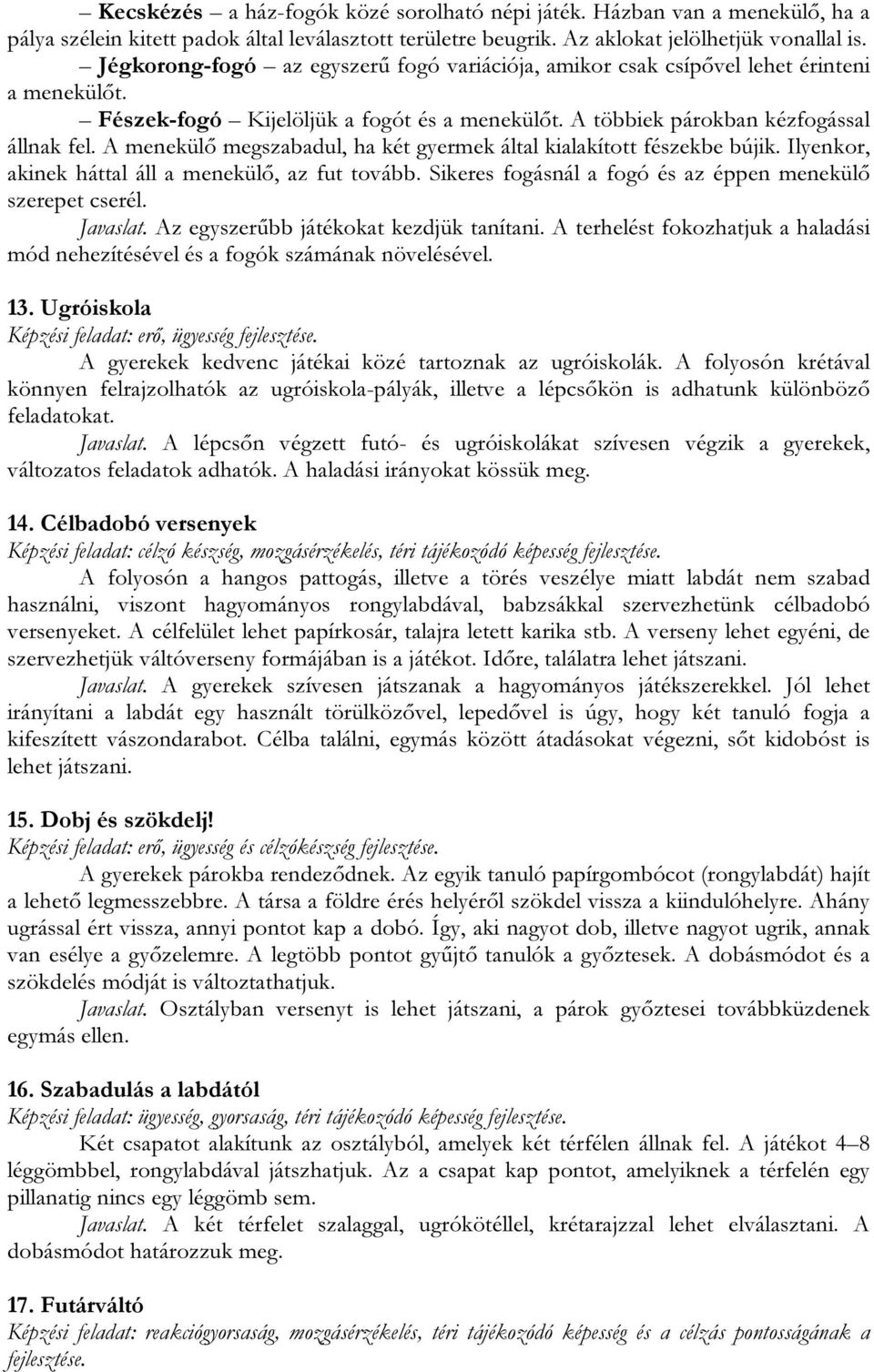 – Kecskézés – a ház-fogók közé sorolható népi játék. Házban van a menekülő, ha a pálya szélein kitett padok által leválasztott területre beugrik. Az aklokat jelölhetjük vonallal is.

– Jégkorong-fogó – az egyszerű fogó variációja, amikor csak csípővel lehet érinteni a menekülőt.

– Fészek-fogó – Kijelöljük a fogót és a menekülőt. A többiek párokban kézfogással állnak fel. A menekülő megszabadul, ha két gyermek által kialakított fészekbe bújik. Ilyenkor, akinek háttal áll a menekülő, az fut tovább. Sikeres fogásnál a fogó és az éppen menekülő szerepet cserél.

Javaslat. Az egyszerűbb játékokat kezdjük tanítani. A terhelést fokozhatjuk a haladási mód nehezítésével és a fogók számának növelésével.

13. Ugróiskola
Képzési feladat: erő, ügyesség fejlesztése.

A gyerekek kedvenc játékai közé tartoznak az ugróiskolák. A folyosón krétával könnyen felrajzolhatók az ugróiskola-pályák, illetve a lépcsőkön is adhatunk különböző feladatokat.

Javaslat. A lépcsőn végzett futó- és ugróiskolákat szívesen végzik a gyerekek, változatos feladatok adhatók. A haladási irányokat kössük meg.

14. Célbadobó versenyek
Képzési feladat: célzó készség, mozgásérzékelés, téri tájékozódó képesség fejlesztése.

A folyosón a hangos pattogás, illetve a törés veszélye miatt labdát nem szabad használni, viszont hagyományos rongylabdával, babzsákkal szervezhetünk célbadobó versenyeket. A célfelület lehet papírkosár, talajra letett karika stb. A verseny lehet egyéni, de szervezhetjük váltóverseny formájában is a játékot. Időre, találatra lehet játszani.

Javaslat. A gyerekek szívesen játszanak a hagyományos játékszerekkel. Jól lehet irányítani a labdát egy használt törülközővel, lepedővel is úgy, hogy két tanuló fogja a kifeszített vászondarabot. Célba találni, egymás között átadásokat végezni, sőt kidobóst is lehet játszani.

15. Dobj és szökdelj!
Képzési feladat: erő, ügyesség és célzókészség fejlesztése.

A gyerekek párokba rendeződnek. Az egyik tanuló papírgombócot (rongylabdát) hajít a lehető legmesszebbre. A társa a földre érés helyéről szökdel vissza a kiindulóhelyre. Ahány ugrással ért vissza, annyi pontot kap a dobó. Így, aki nagyot dob, illetve nagyot ugrik, annak van esélye a győzelemre. A legtöbb pontot gyűjtő tanulók a győztesek. A dobásmódot és a szökdelés módját is változtathatjuk.

Javaslat. Osztályban versenyt is lehet játszani, a párok győztesei továbbküzdenek egymás ellen.

16. Szabadulás a labdától
Képzési feladat: ügyesség, gyorsaság, téri tájékozódó képesség fejlesztése.

Két csapatot alakítunk az osztályból, amelyek két térfélen állnak fel. A játékot 4–8 léggömbbel, rongylabdával játszhatjuk. Az a csapat kap pontot, amelyiknek a térfelén egy pillanatig nincs egy léggömb sem.

Javaslat. A két térfelet szalaggal, ugrókötéllel, krétarajzzal lehet elválasztani. A dobásmódot határozzuk meg.

17. Futárváltó
Képzési feladat: reakciógyorsaság, mozgásérzékelés, téri tájékozódó képesség és a célzás pontosságának a fejlesztése.